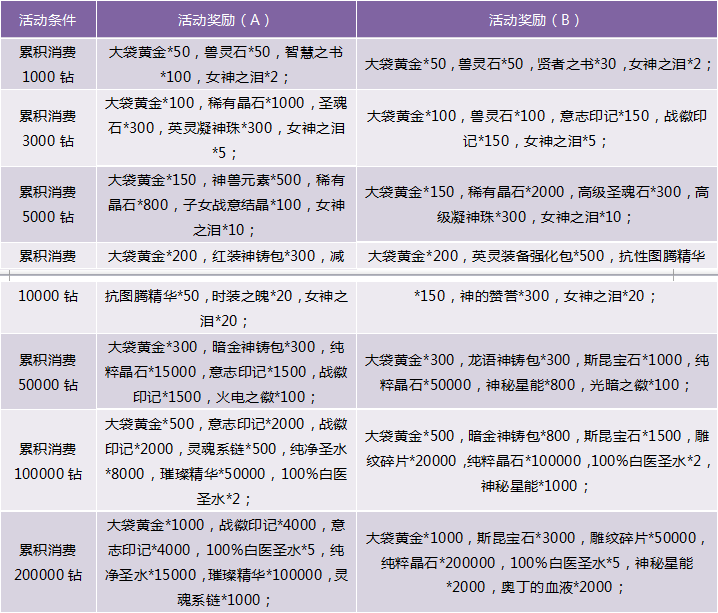 | 活动条件 | 活动奖励（A） | 活动奖励（B） |
|---|---|---|
| 累积消费 1000 钻 | 大袋黄金*50，兽灵石*50，智慧之书*100，女神之泪*2； | 大袋黄金*50，兽灵石*50，贤者之书*30，女神之泪*2； |
| 累积消费 3000 钻 | 大袋黄金*100，稀有晶石*1000，圣魂石*300，英灵凝神珠*300，女神之泪*5； | 大袋黄金*100，兽灵石*100，意志印记*150，战徽印记*150，女神之泪*5； |
| 累积消费 5000 钻 | 大袋黄金*150，神兽元素*500，稀有晶石*800，子女战意结晶*100，女神之泪*10； | 大袋黄金*150，稀有晶石*2000，高级圣魂石*300，高级凝神珠*300，女神之泪*10； |
| 累积消费 10000 钻 | 大袋黄金*200，红装神铸包*300，减抗图腾精华*50，时装之魄*20，女神之泪*20； | 大袋黄金*200，英灵装备强化包*500，抗性图腾精华*150，神的赞誉*300，女神之泪*20； |
| 累积消费 50000 钻 | 大袋黄金*300，暗金神铸包*300，纯粹晶石*15000，意志印记*1500，战徽印记*1500，火电之徽*100； | 大袋黄金*300，龙语神铸包*300，斯昆宝石*1000，纯粹晶石*50000，神秘星能*800，光暗之徽*100； |
| 累积消费 100000 钻 | 大袋黄金*500，意志印记*2000，战徽印记*2000，灵魂系链*500，纯净圣水*8000，璀璨精华*50000，100%白医圣水*2； | 大袋黄金*500，暗金神铸包*800，斯昆宝石*1500，雕纹碎片*20000，纯粹晶石*100000，100%白医圣水*2，神秘星能*1000； |
| 累积消费 200000 钻 | 大袋黄金*1000，战徽印记*4000，意志印记*4000，100%白医圣水*5，纯净圣水*15000，璀璨精华*100000，灵魂系链*1000； | 大袋黄金*1000，斯昆宝石*3000，雕纹碎片*50000，纯粹晶石*200000，100%白医圣水*5，神秘星能*2000，奥丁的血液*2000； |